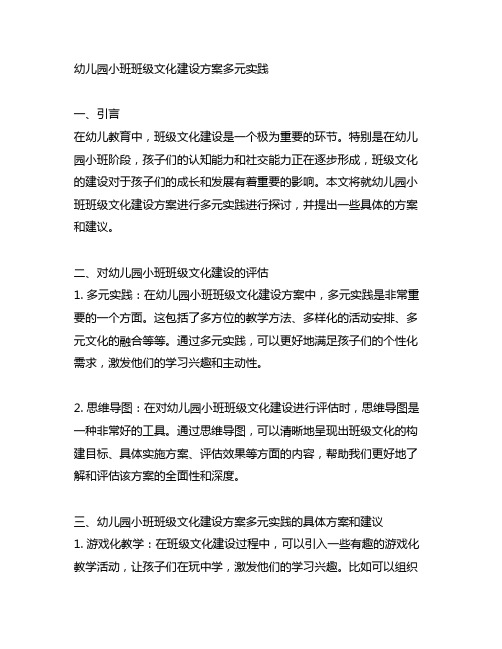 幼儿园小班班级文化建设方案多元实践

一、引言
在幼儿教育中，班级文化建设是一个极为重要的环节。特别是在幼儿园小班阶段，孩子们的认知能力和社交能力正在逐步形成，班级文化的建设对于孩子们的成长和发展有着重要的影响。本文将就幼儿园小班班级文化建设方案进行多元实践进行探讨，并提出一些具体的方案和建议。

二、对幼儿园小班班级文化建设的评估
1. 多元实践：在幼儿园小班班级文化建设方案中，多元实践是非常重要的一个方面。这包括了多方位的教学方法、多样化的活动安排、多元文化的融合等等。通过多元实践，可以更好地满足孩子们的个性化需求，激发他们的学习兴趣和主动性。

2. 思维导图：在对幼儿园小班班级文化建设进行评估时，思维导图是一种非常好的工具。通过思维导图，可以清晰地呈现出班级文化的构建目标、具体实施方案、评估效果等方面的内容，帮助我们更好地了解和评估该方案的全面性和深度。

三、幼儿园小班班级文化建设方案多元实践的具体方案和建议
1. 游戏化教学：在班级文化建设过程中，可以引入一些有趣的游戏化教学活动，让孩子们在玩中学，激发他们的学习兴趣。比如可以组织